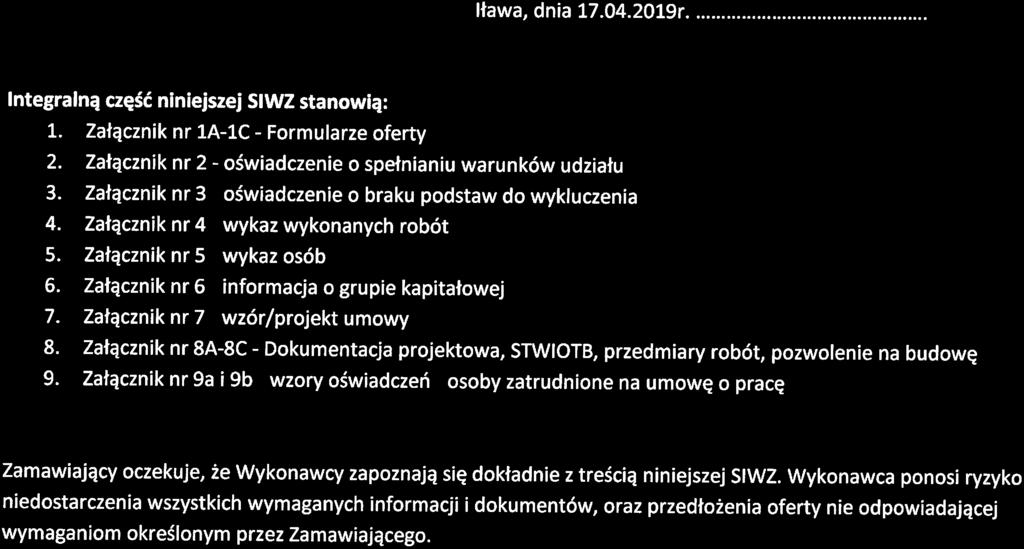 Iława, dnia 17.04.2019r. ..........................................

Integralną część niniejszej SIWZ stanowią:

1. Załącznik nr 1A-1C - Formularze oferty
2. Załącznik nr 2 - oświadczenie o spełnianiu warunków udziału
3. Załącznik nr 3 oświadczenie o braku podstaw do wykluczenia
4. Załącznik nr 4 wykaz wykonanych robót
5. Załącznik nr 5 wykaz osób
6. Załącznik nr 6 informacja o grupie kapitałowej
7. Załącznik nr 7 wzór/projekt umowy
8. Załącznik nr 8A-8C - Dokumentacja projektowa, STWIOTB, przedmiary robót, pozwolenie na budowę
9. Załącznik nr 9a i 9b wzory oświadczeń osoby zatrudnione na umowę o pracę

Zamawiający oczekuje, że Wykonawcy zapoznają się dokładnie z treścią niniejszej SIWZ. Wykonawca ponosi ryzyko niedostarczenia wszystkich wymaganych informacji i dokumentów, oraz przedłożenia oferty nie odpowiadającej wymaganiom określonym przez Zamawiającego.